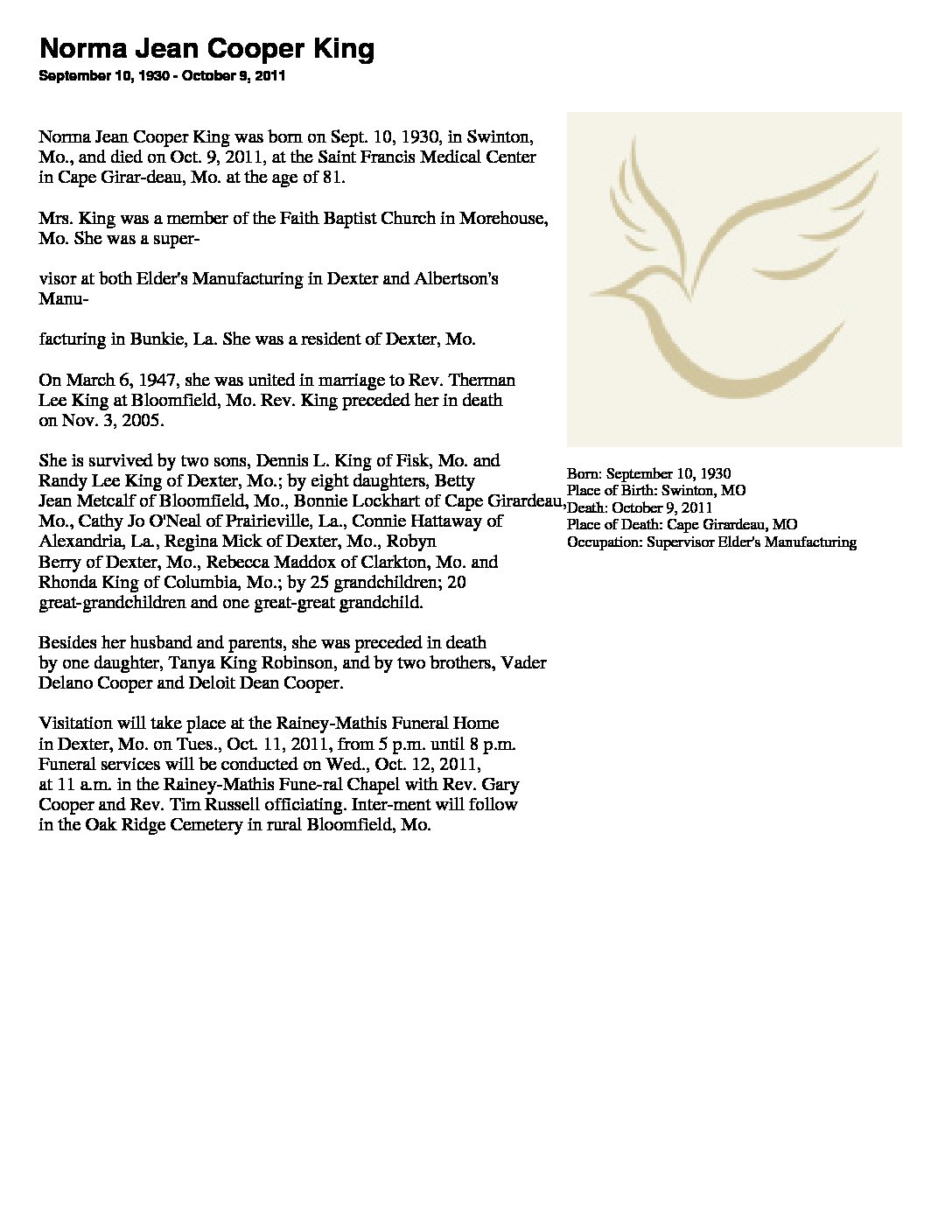 Norma Jean Cooper King
September 10, 1930 - October 9, 2011

Norma Jean Cooper King was born on Sept. 10, 1930, in Swinton, Mo., and died on Oct. 9, 2011, at the Saint Francis Medical Center in Cape Girar-deau, Mo. at the age of 81.

Mrs. King was a member of the Faith Baptist Church in Morehouse, Mo. She was a super-

visor at both Elder's Manufacturing in Dexter and Albertson's Manu-

facturing in Bunkie, La. She was a resident of Dexter, Mo.

On March 6, 1947, she was united in marriage to Rev. Therman Lee King at Bloomfield, Mo. Rev. King preceded her in death on Nov. 3, 2005.

She is survived by two sons, Dennis L. King of Fisk, Mo. and Randy Lee King of Dexter, Mo.; by eight daughters, Betty Jean Metcalf of Bloomfield, Mo., Bonnie Lockhart of Cape Girardeau, Mo., Cathy Jo O'Neal of Prairieville, La., Connie Hattaway of Alexandria, La., Regina Mick of Dexter, Mo., Robyn Berry of Dexter, Mo., Rebecca Maddox of Clarkton, Mo. and Rhonda King of Columbia, Mo.; by 25 grandchildren; 20 great-grandchildren and one great-great grandchild.

Besides her husband and parents, she was preceded in death by one daughter, Tanya King Robinson, and by two brothers, Vader Delano Cooper and Deloit Dean Cooper.

Visitation will take place at the Rainey-Mathis Funeral Home in Dexter, Mo. on Tues., Oct. 11, 2011, from 5 p.m. until 8 p.m. Funeral services will be conducted on Wed., Oct. 12, 2011, at 11 a.m. in the Rainey-Mathis Fune-ral Chapel with Rev. Gary Cooper and Rev. Tim Russell officiating. Inter-ment will follow in the Oak Ridge Cemetery in rural Bloomfield, Mo.

Born: September 10, 1930
Place of Birth: Swinton, MO
Death: October 9, 2011
Place of Death: Cape Girardeau, MO
Occupation: Supervisor Elder's Manufacturing